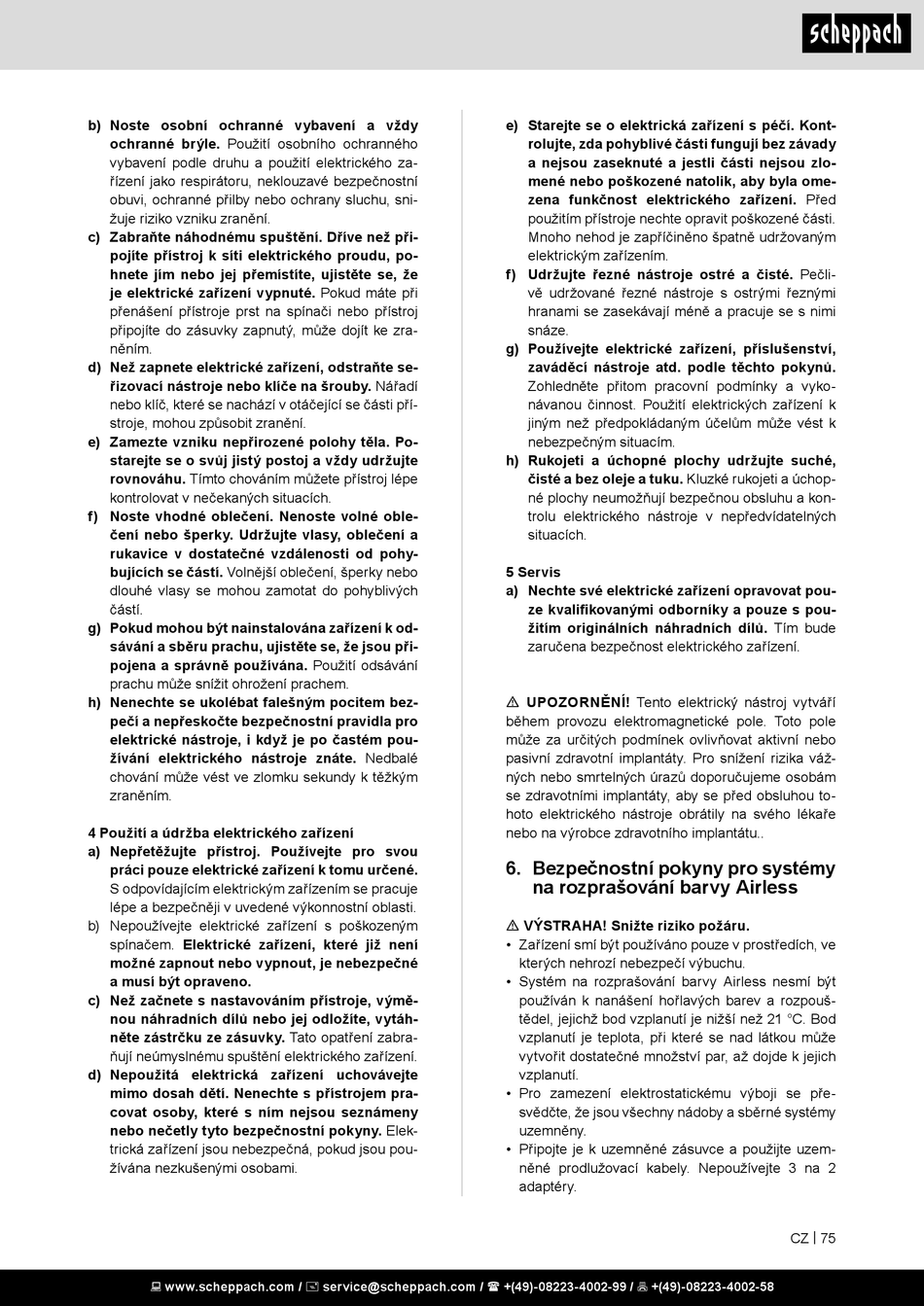 scheppach

b) Noste osobní ochranné vybavení a vždy ochranné brýle. Použití osobního ochranného vybavení podle druhu a použití elektrického zařízení jako respirátoru, neklouzavé bezpečnostní obuvi, ochranné přilby nebo ochrany sluchu, snižuje riziko vzniku zranění.
c) Zabraňte náhodnému spuštění. Dříve než připojíte přístroj k síti elektrického proudu, pohnete jím nebo jej přemístíte, ujistěte se, že je elektrické zařízení vypnuté. Pokud máte při přenášení přístroje prst na spínači nebo přístroj připojíte do zásuvky zapnutý, může dojít ke zraněním.
d) Než zapnete elektrické zařízení, odstraňte seřizovací nástroje nebo klíče na šrouby. Nářadí nebo klíč, které se nachází v otáčející se části přístroje, mohou způsobit zranění.
e) Zamezte vzniku nepřirozené polohy těla. Postarejte se o svůj jistý postoj a vždy udržujte rovnováhu. Tímto chováním můžete přístroj lépe kontrolovat v nečekaných situacích.
f) Noste vhodné oblečení. Nenoste volné oblečení nebo šperky. Udržujte vlasy, oblečení a rukavice v dostatečné vzdálenosti od pohybujících se částí. Volnější oblečení, šperky nebo dlouhé vlasy se mohou zamotat do pohyblivých částí.
g) Pokud mohou být nainstalována zařízení k odsávání a sběru prachu, ujistěte se, že jsou připojena a správně používána. Použití odsávání prachu může snížit ohrožení prachem.
h) Nenechte se ukolébat falešným pocitem bezpečí a nepřeskočte bezpečnostní pravidla pro elektrické nástroje, i když je po častém používání elektrického nástroje znáte. Nedbalé chování může vést ve zlomku sekundy k těžkým zraněním.

4 Použití a údržba elektrického zařízení
a) Nepřetěžujte přístroj. Používejte pro svou práci pouze elektrické zařízení k tomu určené. S odpovídajícím elektrickým zařízením se pracuje lépe a bezpečněji v uvedené výkonnostní oblasti.
b) Nepoužívejte elektrické zařízení s poškozeným spínačem. Elektrické zařízení, které již není možné zapnout nebo vypnout, je nebezpečné a musí být opraveno.
c) Než začnete s nastavováním přístroje, výměnou náhradních dílů nebo jej odložíte, vytáhněte zástrčku ze zásuvky. Tato opatření zabraňují neúmyslnému spuštění elektrického zařízení.
d) Nepoužitá elektrická zařízení uchovávejte mimo dosah dětí. Nenechte s přístrojem pracovat osoby, které s ním nejsou seznámeny nebo nečetly tyto bezpečnostní pokyny. Elektrická zařízení jsou nebezpečná, pokud jsou používána nezkušenými osobami.

e) Starejte se o elektrická zařízení s péčí. Kontrolujte, zda pohyblivé části fungují bez závady a nejsou zaseknuté a jestli části nejsou zlomené nebo poškozené natolik, aby byla omezena funkčnost elektrického zařízení. Před použitím přístroje nechte opravit poškozené části. Mnoho nehod je zapříčiněno špatně udržovaným elektrickým zařízením.
f) Udržujte řezné nástroje ostré a čisté. Pečlivě udržované řezné nástroje s ostrými řeznými hranami se zasekávají méně a pracuje se s nimi snáze.
g) Používejte elektrické zařízení, příslušenství, zaváděcí nástroje atd. podle těchto pokynů. Zohledněte přitom pracovní podmínky a vykonávanou činnost. Použití elektrických zařízení k jiným než předpokládaným účelům může vést k nebezpečným situacím.
h) Rukojeti a úchopné plochy udržujte suché, čisté a bez oleje a tuku. Kluzké rukojeti a úchopné plochy neumožňují bezpečnou obsluhu a kontrolu elektrického nástroje v nepředvídatelných situacích.

5 Servis
a) Nechte své elektrické zařízení opravovat pouze kvalifikovanými odborníky a pouze s použitím originálních náhradních dílů. Tím bude zaručena bezpečnost elektrického zařízení.

⚠ UPOZORNĚNÍ! Tento elektrický nástroj vytváří během provozu elektromagnetické pole. Toto pole může za určitých podmínek ovlivňovat aktivní nebo pasivní zdravotní implantáty. Pro snížení rizika vážných nebo smrtelných úrazů doporučujeme osobám se zdravotními implantáty, aby se před obsluhou tohoto elektrického nástroje obrátily na svého lékaře nebo na výrobce zdravotního implantátu..

6. Bezpečnostní pokyny pro systémy na rozprašování barvy Airless

⚠ VÝSTRAHA! Snižte riziko požáru.
• Zařízení smí být používáno pouze v prostředích, ve kterých nehrozí nebezpečí výbuchu.
• Systém na rozprašování barvy Airless nesmí být používán k nanášení hořlavých barev a rozpouštědel, jejichž bod vzplanutí je nižší než 21 °C. Bod vzplanutí je teplota, při které se nad látkou může vytvořit dostatečné množství par, až dojde k jejich vzplanutí.
• Pro zamezení elektrostatickému výboji se přesvědčte, že jsou všechny nádoby a sběrné systémy uzemněny.
• Připojte je k uzemněné zásuvce a použijte uzemněné prodlužovací kabely. Nepoužívejte 3 na 2 adaptéry.

CZ | 75

www.scheppach.com / service@scheppach.com / +(49)-08223-4002-99 / +(49)-08223-4002-58